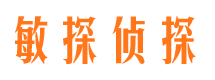 敏探侦探